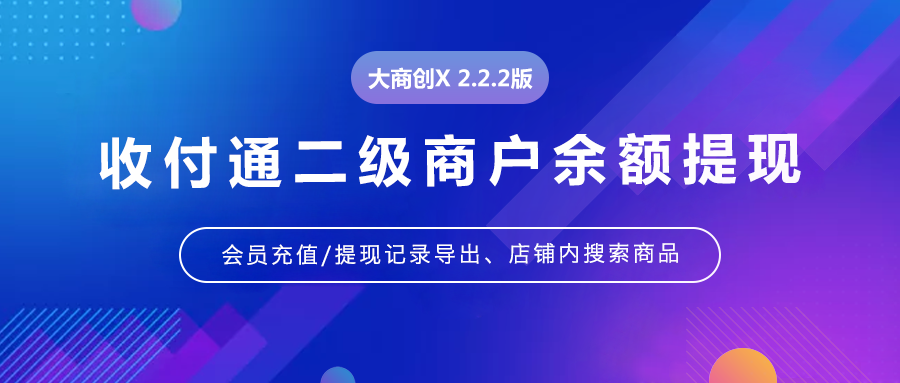 大商创X 2.2.2版

收付通二级商户余额提现

会员充值/提现记录导出、店铺内搜索商品